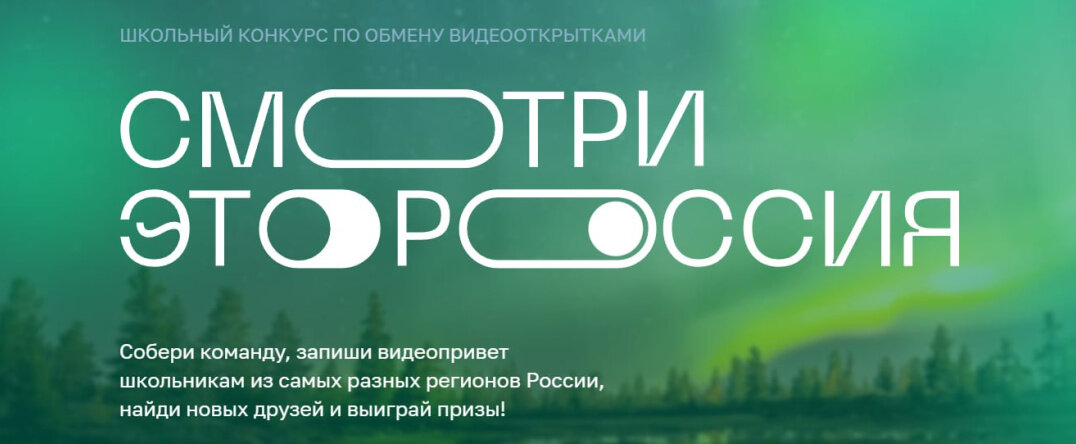 ШКОЛЬНЫЙ КОНКУРС ПО ОБМЕНУ ВИДЕООТКРЫТКАМИ

СМОТРИ
ЭТО РОССИЯ

Собери команду, запиши видеопривет школьникам из самых разных регионов России, найди новых друзей и выиграй призы!